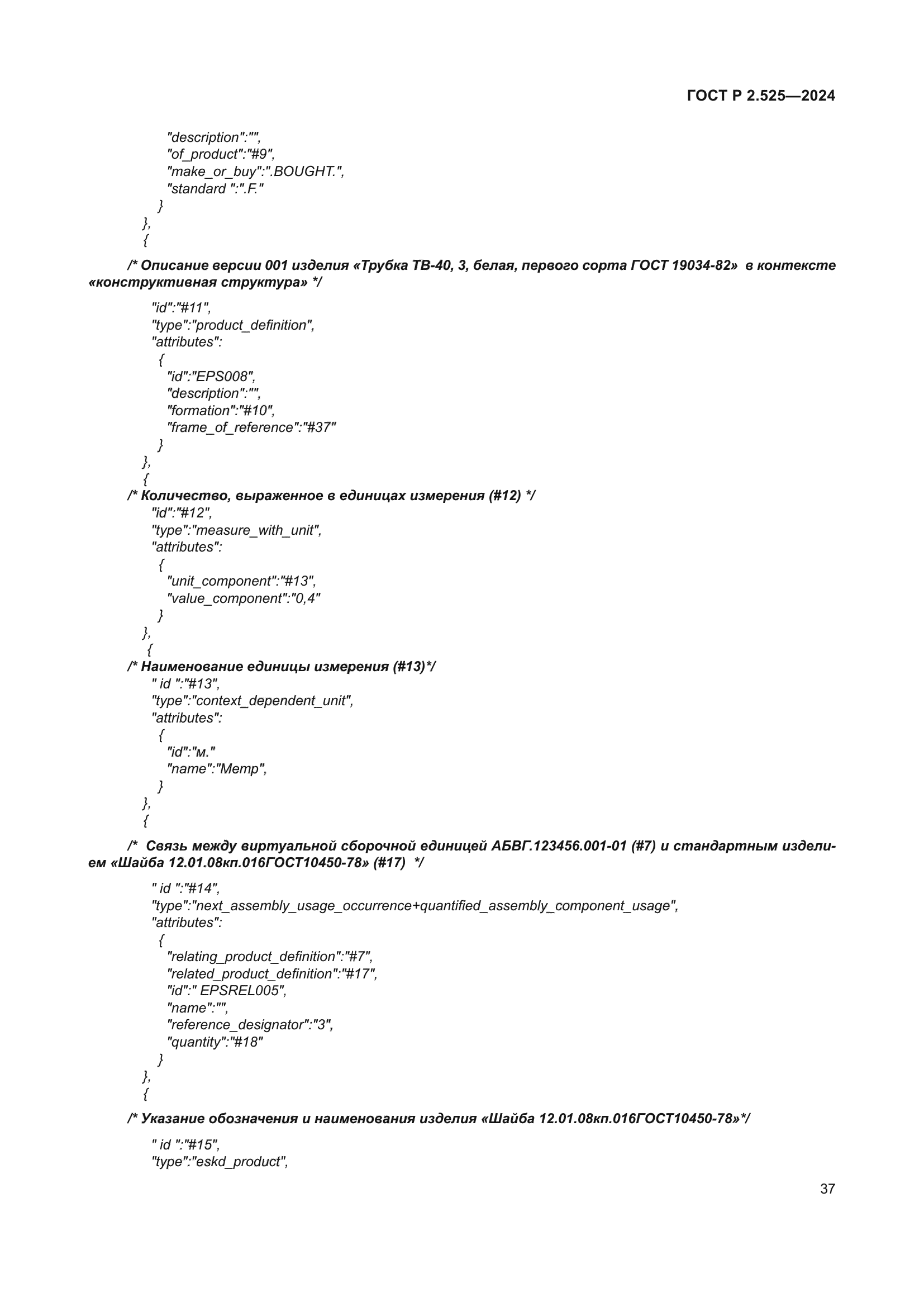 ГОСТ Р 2.525—2024

"description":"",
"of_product":"#9",
"make_or_buy":".BOUGHT.",
"standard ":".F."
}
},
{

/* Описание версии 001 изделия «Трубка ТВ-40, 3, белая, первого сорта ГОСТ 19034-82» в контексте «конструктивная структура» */

"id":"#11",
"type":"product_definition",
"attributes":
{
"id":"EPS008",
"description":"",
"formation":"#10",
"frame_of_reference":"#37"
}
},
{
/* Количество, выраженное в единицах измерения (#12) */
"id":"#12",
"type":"measure_with_unit",
"attributes":
{
"unit_component":"#13",
"value_component":"0,4"
}
},
{
/* Наименование единицы измерения (#13)*/
" id ":"#13",
"type":"context_dependent_unit",
"attributes":
{
"id":"м."
"name":"Метр",
}
},
{

/* Связь между виртуальной сборочной единицей АБВГ.123456.001-01 (#7) и стандартным изделием «Шайба 12.01.08кп.016ГОСТ10450-78» (#17) */

" id ":"#14",
"type":"next_assembly_usage_occurrence+quantified_assembly_component_usage",
"attributes":
{
"relating_product_definition":"#7",
"related_product_definition":"#17",
"id":" EPSREL005",
"name":"",
"reference_designator":"3",
"quantity":"#18"
}
},
{

/* Указание обозначения и наименования изделия «Шайба 12.01.08кп.016ГОСТ10450-78»*/

" id ":"#15",
"type":"eskd_product",

37